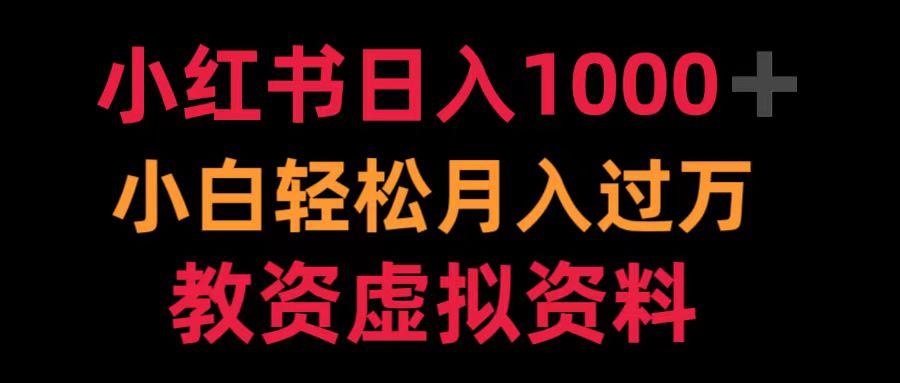 小红书日入1000+
小白轻松月入过万
教资虚拟资料